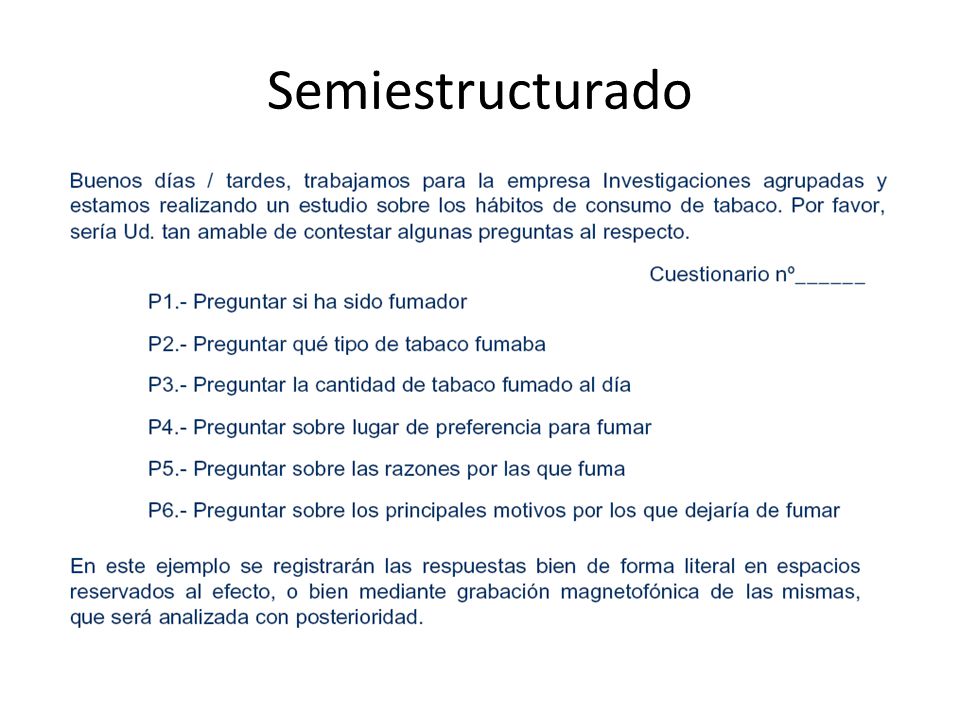 Semiestructurado

Buenos días / tardes, trabajamos para la empresa Investigaciones agrupadas y estamos realizando un estudio sobre los hábitos de consumo de tabaco. Por favor, sería Ud. tan amable de contestar algunas preguntas al respecto.

Cuestionario nº______

P1.- Preguntar si ha sido fumador

P2.- Preguntar qué tipo de tabaco fumaba

P3.- Preguntar la cantidad de tabaco fumado al día

P4.- Preguntar sobre lugar de preferencia para fumar

P5.- Preguntar sobre las razones por las que fuma

P6.- Preguntar sobre los principales motivos por los que dejaría de fumar

En este ejemplo se registrarán las respuestas bien de forma literal en espacios reservados al efecto, o bien mediante grabación magnetofónica de las mismas, que será analizada con posterioridad.